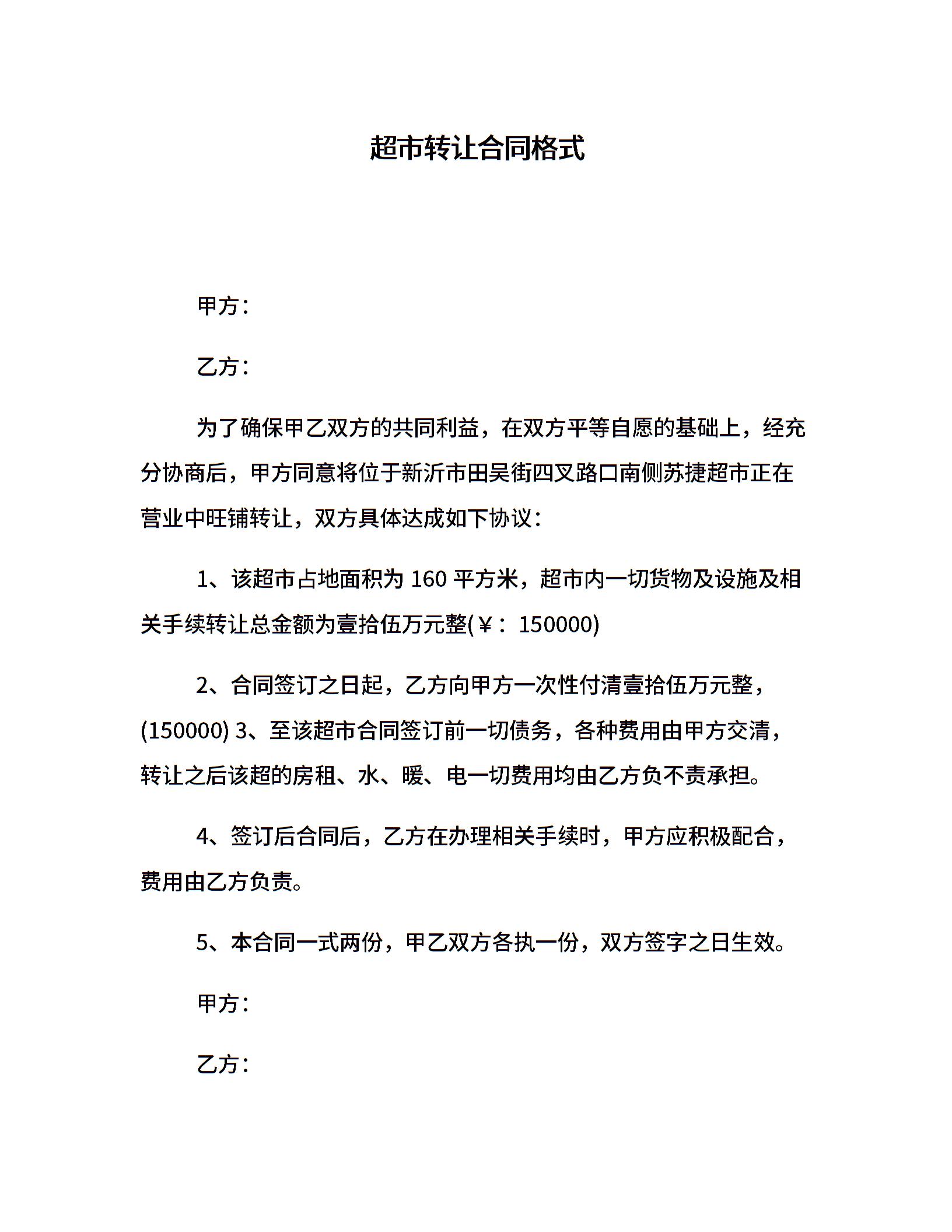 超市转让合同格式

甲方：

乙方：

为了确保甲乙双方的共同利益，在双方平等自愿的基础上，经充分协商后，甲方同意将位于新沂市田吴街四叉路口南侧苏捷超市正在营业中旺铺转让，双方具体达成如下协议：

1、该超市占地面积为 160 平方米，超市内一切货物及设施及相关手续转让总金额为壹拾伍万元整(￥：150000)

2、合同签订之日起，乙方向甲方一次性付清壹拾伍万元整，(150000) 3、至该超市合同签订前一切债务，各种费用由甲方交清，转让之后该超的房租、水、暖、电一切费用均由乙方负不责承担。

4、签订后合同后，乙方在办理相关手续时，甲方应积极配合，费用由乙方负责。

5、本合同一式两份，甲乙双方各执一份，双方签字之日生效。

甲方：

乙方：